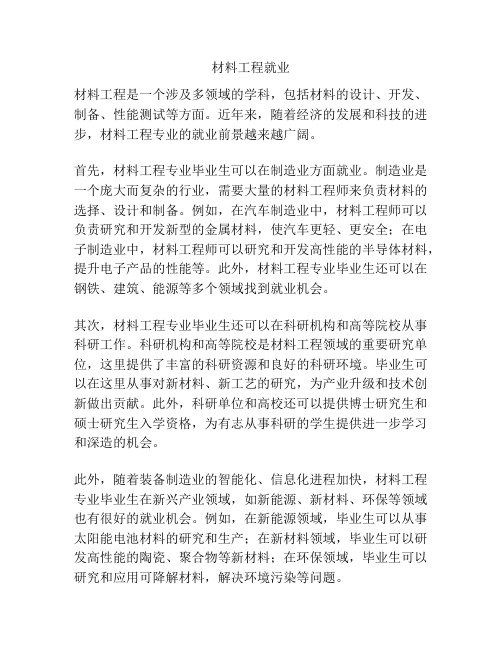 材料工程就业

材料工程是一个涉及多领域的学科，包括材料的设计、开发、制备、性能测试等方面。近年来，随着经济的发展和科技的进步，材料工程专业的就业前景越来越广阔。

首先，材料工程专业毕业生可以在制造业方面就业。制造业是一个庞大而复杂的行业，需要大量的材料工程师来负责材料的选择、设计和制备。例如，在汽车制造业中，材料工程师可以负责研究和开发新型的金属材料，使汽车更轻、更安全；在电子制造业中，材料工程师可以研究和开发高性能的半导体材料，提升电子产品的性能等。此外，材料工程专业毕业生还可以在钢铁、建筑、能源等多个领域找到就业机会。

其次，材料工程专业毕业生还可以在科研机构和高等院校从事科研工作。科研机构和高等院校是材料工程领域的重要研究单位，这里提供了丰富的科研资源和良好的科研环境。毕业生可以在这里从事对新材料、新工艺的研究，为产业升级和技术创新做出贡献。此外，科研单位和高校还可以提供博士研究生和硕士研究生入学资格，为有志从事科研的学生提供进一步学习和深造的机会。

此外，随着装备制造业的智能化、信息化进程加快，材料工程专业毕业生在新兴产业领域，如新能源、新材料、环保等领域也有很好的就业机会。例如，在新能源领域，毕业生可以从事太阳能电池材料的研究和生产；在新材料领域，毕业生可以研发高性能的陶瓷、聚合物等新材料；在环保领域，毕业生可以研究和应用可降解材料，解决环境污染等问题。